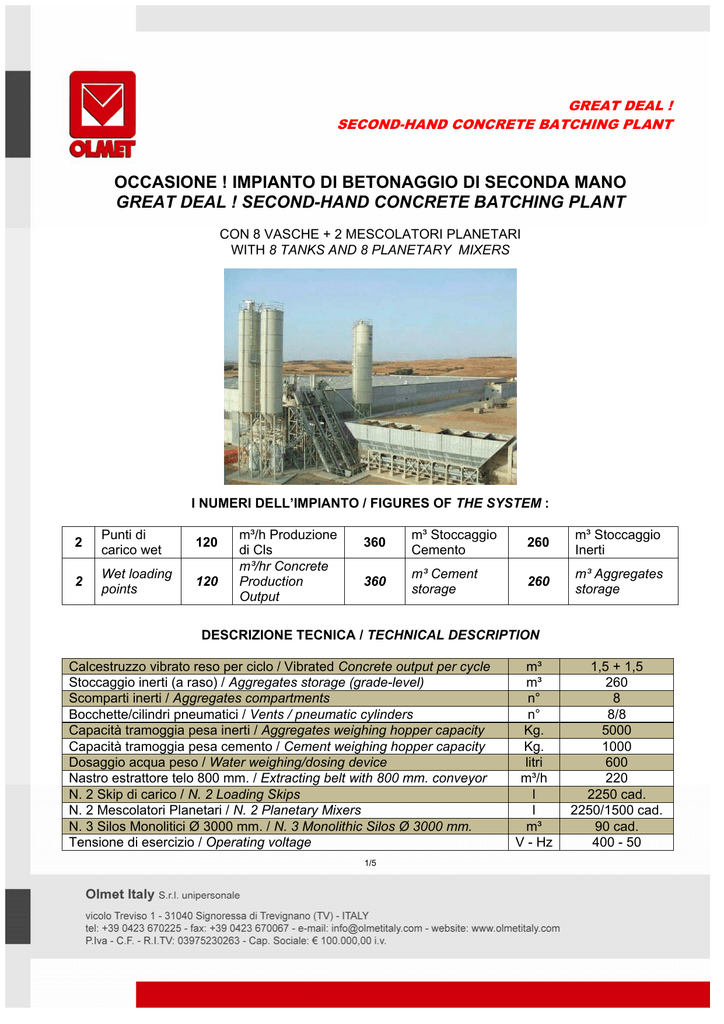 OLMET

GREAT DEAL !
SECOND-HAND CONCRETE BATCHING PLANT

OCCASIONE ! IMPIANTO DI BETONAGGIO DI SECONDA MANO
GREAT DEAL ! SECOND-HAND CONCRETE BATCHING PLANT

CON 8 VASCHE + 2 MESCOLATORI PLANETARI
WITH 8 TANKS AND 8 PLANETARY MIXERS

I NUMERI DELL'IMPIANTO / FIGURES OF THE SYSTEM :

| 2 | Punti di carico wet | 120 | m³/h Produzione di Cls | 360 | m³ Stoccaggio Cemento | 260 | m³ Stoccaggio Inerti |
|---|---|---|---|---|---|---|---|
| 2 | Wet loading points | 120 | m³/hr Concrete Production Output | 360 | m³ Cement storage | 260 | m³ Aggregates storage |

DESCRIZIONE TECNICA / TECHNICAL DESCRIPTION

| Calcestruzzo vibrato reso per ciclo / Vibrated Concrete output per cycle | m³ | 1,5 + 1,5 |
|---|---|---|
| Stoccaggio inerti (a raso) / Aggregates storage (grade-level) | m³ | 260 |
| Scomparti inerti / Aggregates compartments | n° | 8 |
| Bocchette/cilindri pneumatici / Vents / pneumatic cylinders | n° | 8/8 |
| Capacità tramoggia pesa inerti / Aggregates weighing hopper capacity | Kg. | 5000 |
| Capacità tramoggia pesa cemento / Cement weighing hopper capacity | Kg. | 1000 |
| Dosaggio acqua peso / Water weighing/dosing device | litri | 600 |
| Nastro estrattore telo 800 mm. / Extracting belt with 800 mm. conveyor | m³/h | 220 |
| N. 2 Skip di carico / N. 2 Loading Skips | l | 2250 cad. |
| N. 2 Mescolatori Planetari / N. 2 Planetary Mixers | l | 2250/1500 cad. |
| N. 3 Silos Monolitici Ø 3000 mm. / N. 3 Monolithic Silos Ø 3000 mm. | m³ | 90 cad. |
| Tensione di esercizio / Operating voltage | V - Hz | 400 - 50 |

1/5

Olmet Italy S.r.l. unipersonale
vicolo Treviso 1 - 31040 Signoressa di Trevignano (TV) - ITALY
tel: +39 0423 670225 - fax: +39 0423 670067 - e-mail: info@olmetitaly.com - website: www.olmetitaly.com
P.Iva - C.F. - R.I.TV: 03975230263 - Cap. Sociale: € 100.000,00 i.v.